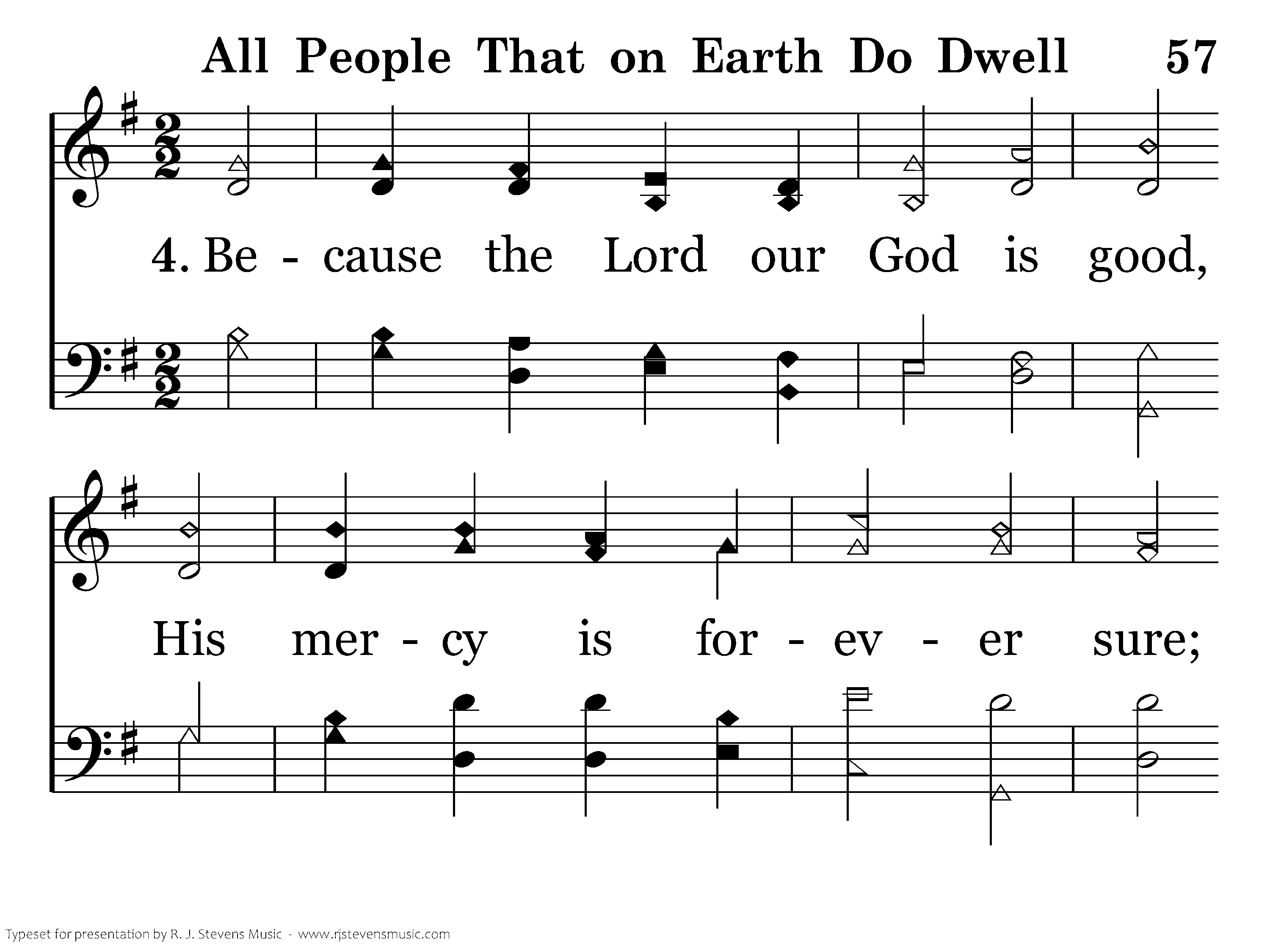 All People That on Earth Do Dwell 57

4. Be - cause the Lord our God is good,

His mer - cy is for - ev - er sure;

Typeset for presentation by R. J. Stevens Music - www.rjstevensmusic.com